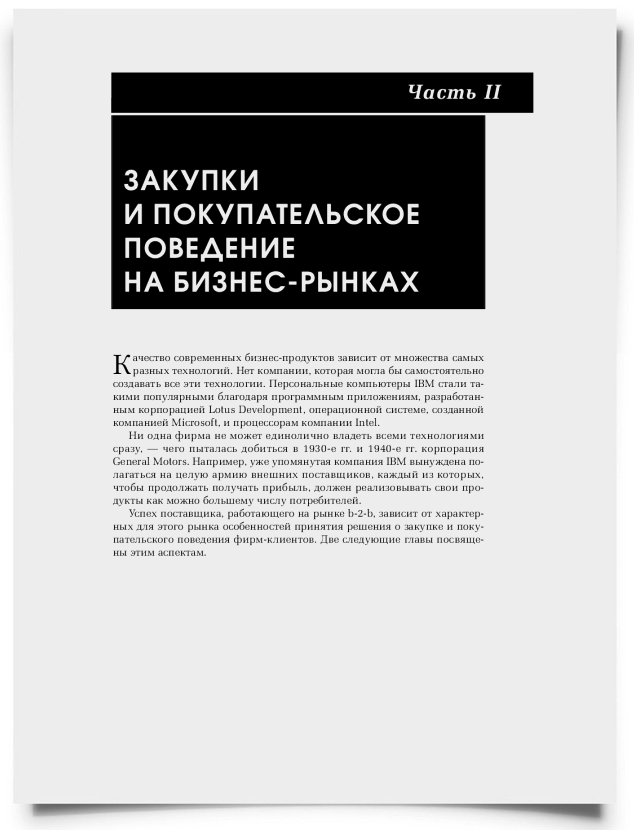 Часть II

ЗАКУПКИ И ПОКУПАТЕЛЬСКОЕ ПОВЕДЕНИЕ НА БИЗНЕС-РЫНКАХ

Качество современных бизнес-продуктов зависит от множества самых разных технологий. Нет компании, которая могла бы самостоятельно создавать все эти технологии. Персональные компьютеры IBM стали такими популярными благодаря программным приложениям, разработанным корпорацией Lotus Development, операционной системе, созданной компанией Microsoft, и процессорам компании Intel.

Ни одна фирма не может единолично владеть всеми технологиями сразу, — чего пыталась добиться в 1930-е гг. и 1940-е гг. корпорация General Motors. Например, уже упомянутая компания IBM вынуждена полагаться на целую армию внешних поставщиков, каждый из которых, чтобы продолжать получать прибыль, должен реализовывать свои продукты как можно большему числу потребителей.

Успех поставщика, работающего на рынке b-2-b, зависит от характерных для этого рынка особенностей принятия решения о закупке и покупательского поведения фирм-клиентов. Две следующие главы посвящены этим аспектам.